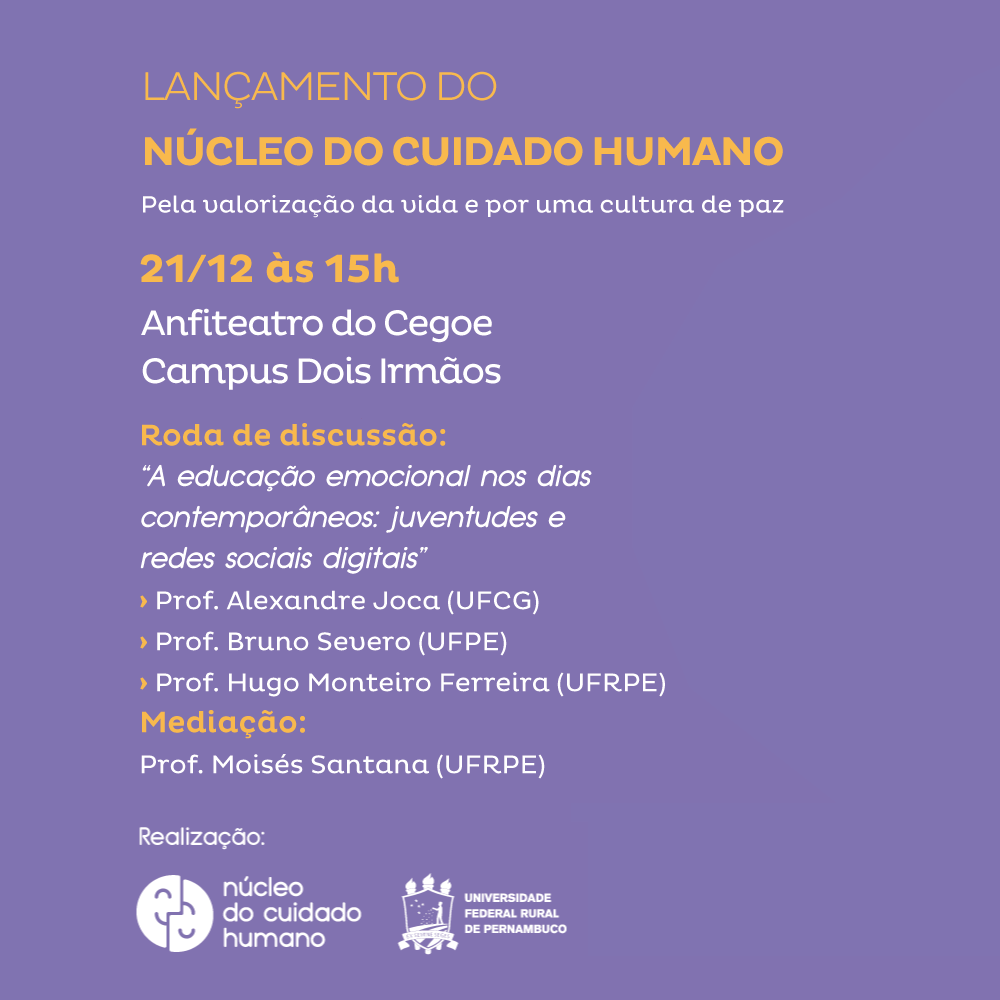 LANÇAMENTO DO

NÚCLEO DO CUIDADO HUMANO

Pela valorização da vida e por uma cultura de paz

21/12 às 15h

Anfiteatro do Cegoe
Campus Dois Irmãos

Roda de discussão:
"A educação emocional nos dias contemporâneos: juventudes e redes sociais digitais"
› Prof. Alexandre Joca (UFCG)
› Prof. Bruno Severo (UFPE)
› Prof. Hugo Monteiro Ferreira (UFRPE)
Mediação:
Prof. Moisés Santana (UFRPE)

Realização:

núcleo do cuidado humano

UNIVERSIDADE FEDERAL RURAL DE PERNAMBUCO